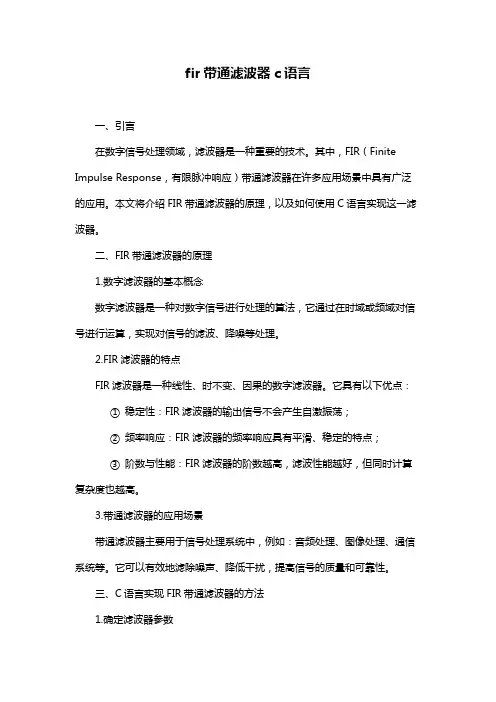 fir 带通滤波器 c 语言

一、引言

在数字信号处理领域，滤波器是一种重要的技术。其中，FIR（Finite Impulse Response，有限脉冲响应）带通滤波器在许多应用场景中具有广泛的应用。本文将介绍 FIR 带通滤波器的原理，以及如何使用 C 语言实现这一滤波器。

二、FIR 带通滤波器的原理

1.数字滤波器的基本概念

数字滤波器是一种对数字信号进行处理的算法，它通过在时域或频域对信号进行运算，实现对信号的滤波、降噪等处理。

2.FIR 滤波器的特点

FIR 滤波器是一种线性、时不变、因果的数字滤波器。它具有以下优点：

① 稳定性：FIR 滤波器的输出信号不会产生自激振荡；

② 频率响应：FIR 滤波器的频率响应具有平滑、稳定的特点；

③ 阶数与性能：FIR 滤波器的阶数越高，滤波性能越好，但同时计算复杂度也越高。

3.带通滤波器的应用场景

带通滤波器主要用于信号处理系统中，例如：音频处理、图像处理、通信系统等。它可以有效地滤除噪声、降低干扰，提高信号的质量和可靠性。

三、C 语言实现 FIR 带通滤波器的方法

1.确定滤波器参数